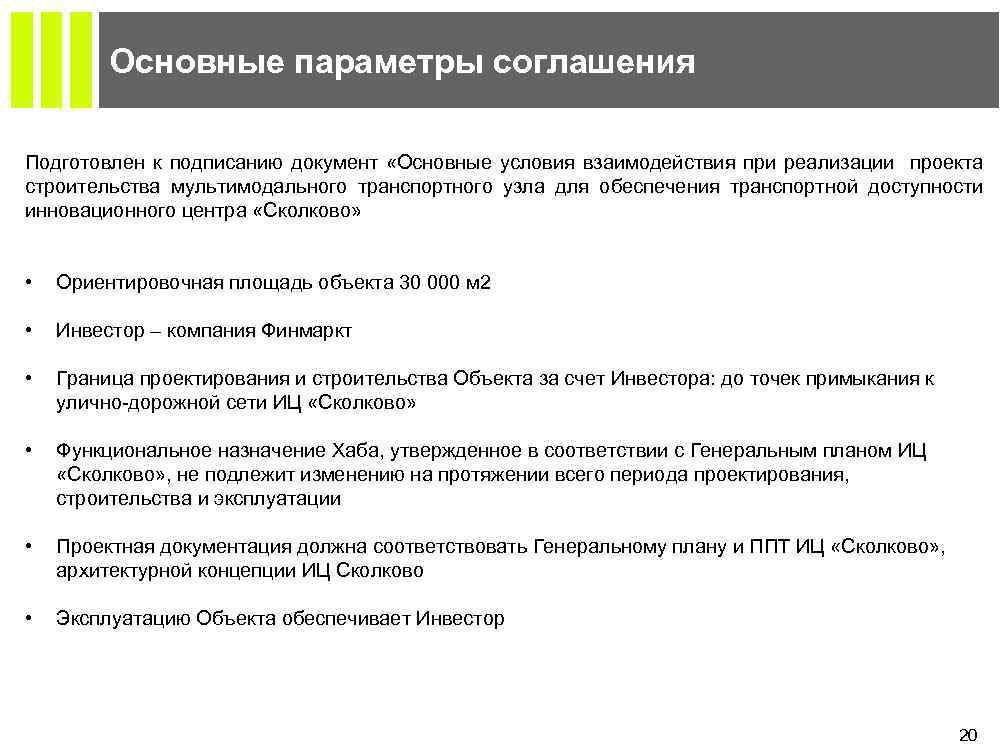 Основные параметры соглашения

Подготовлен к подписанию документ «Основные условия взаимодействия при реализации проекта строительства мультимодального транспортного узла для обеспечения транспортной доступности инновационного центра «Сколково»

• Ориентировочная площадь объекта 30 000 м2

• Инвестор – компания Финмаркт

• Граница проектирования и строительства Объекта за счет Инвестора: до точек примыкания к улично-дорожной сети ИЦ «Сколково»

• Функциональное назначение Хаба, утвержденное в соответствии с Генеральным планом ИЦ «Сколково», не подлежит изменению на протяжении всего периода проектирования, строительства и эксплуатации

• Проектная документация должна соответствовать Генеральному плану и ППТ ИЦ «Сколково», архитектурной концепции ИЦ Сколково

• Эксплуатацию Объекта обеспечивает Инвестор

20